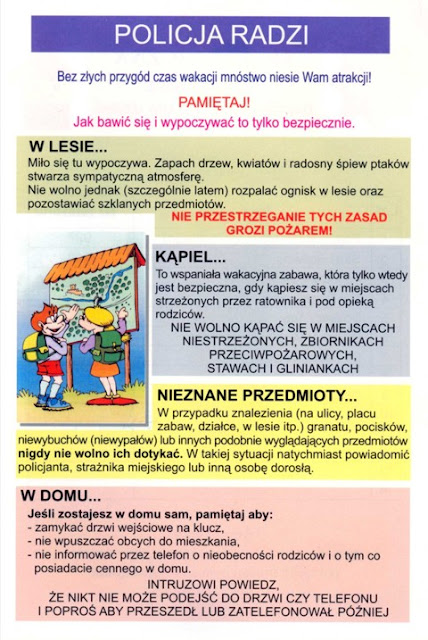 POLICJA RADZI

Bez złych przygód czas wakacji mnóstwo niesie Wam atrakcji!

PAMIĘTAJ!
Jak bawić się i wypoczywać to tylko bezpiecznie.

W LESIE...
Miło się tu wypoczywa. Zapach drzew, kwiatów i radosny śpiew ptaków stwarza sympatyczną atmosferę.
Nie wolno jednak (szczególnie latem) rozpalać ognisk w lesie oraz pozostawiać szklanych przedmiotów.

NIE PRZESTRZEGANIE TYCH ZASAD GROZI POŻAREM!

KĄPIEL...
To wspaniała wakacyjna zabawa, która tylko wtedy jest bezpieczna, gdy kąpiesz się w miejscach strzeżonych przez ratownika i pod opieką rodziców.
NIE WOLNO KĄPAĆ SIĘ W MIEJSCACH NIESTRZEŻONYCH, ZBIORNIKACH PRZECIWPOŻAROWYCH, STAWACH I GLINIANKACH

NIEZNANE PRZEDMIOTY...
W przypadku znalezienia (na ulicy, placu zabaw, działce, w lesie itp.) granatu, pocisków, niewybuchów (niewypałów) lub innych podobnie wyglądających przedmiotów nigdy nie wolno ich dotykać. W takiej sytuacji natychmiast powiadomić policjanta, strażnika miejskiego lub inną osobę dorosłą.

W DOMU...
Jeśli zostajesz w domu sam, pamiętaj aby:
- zamykać drzwi wejściowe na klucz,
- nie wpuszczać obcych do mieszkania,
- nie informować przez telefon o nieobecności rodziców i o tym co posiadacie cennego w domu.
INTRUZOWI POWIEDZ, ŻE NIKT NIE MOŻE PODEJŚĆ DO DRZWI CZY TELEFONU I POPROŚ ABY PRZESZEDŁ LUB ZATELEFONOWAŁ PÓŹNIEJ